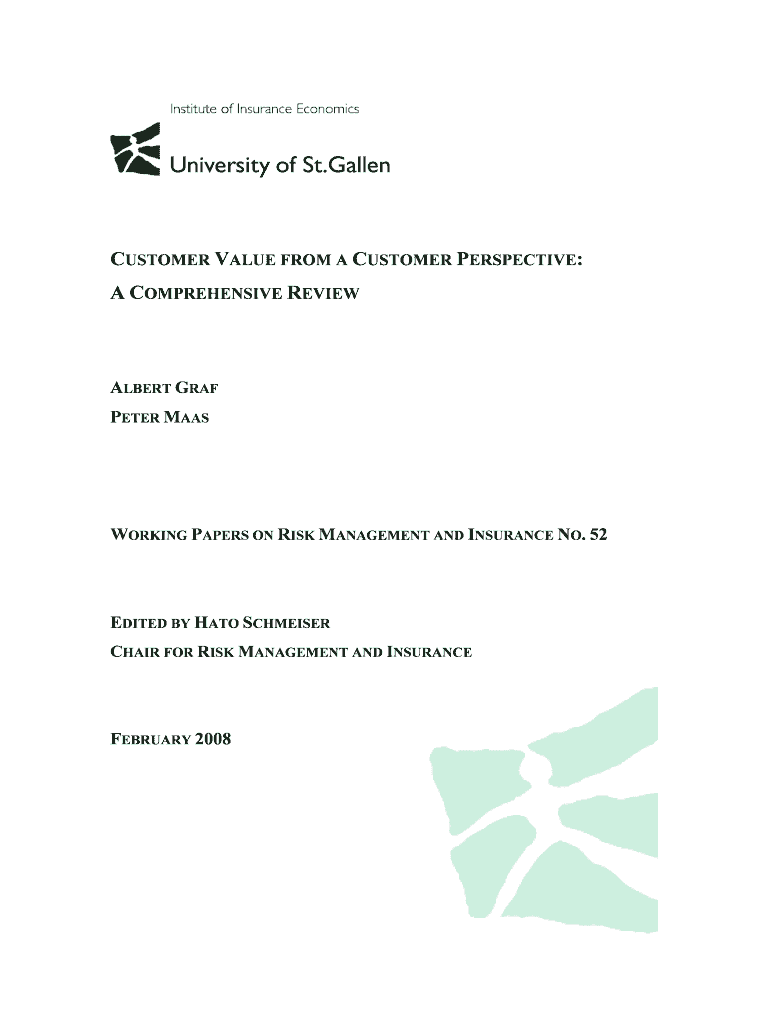 Institute of Insurance Economics

University of St.Gallen

CUSTOMER VALUE FROM A CUSTOMER PERSPECTIVE: A COMPREHENSIVE REVIEW

ALBERT GRAF
PETER MAAS

WORKING PAPERS ON RISK MANAGEMENT AND INSURANCE NO. 52

EDITED BY HATO SCHMEISER
CHAIR FOR RISK MANAGEMENT AND INSURANCE

FEBRUARY 2008